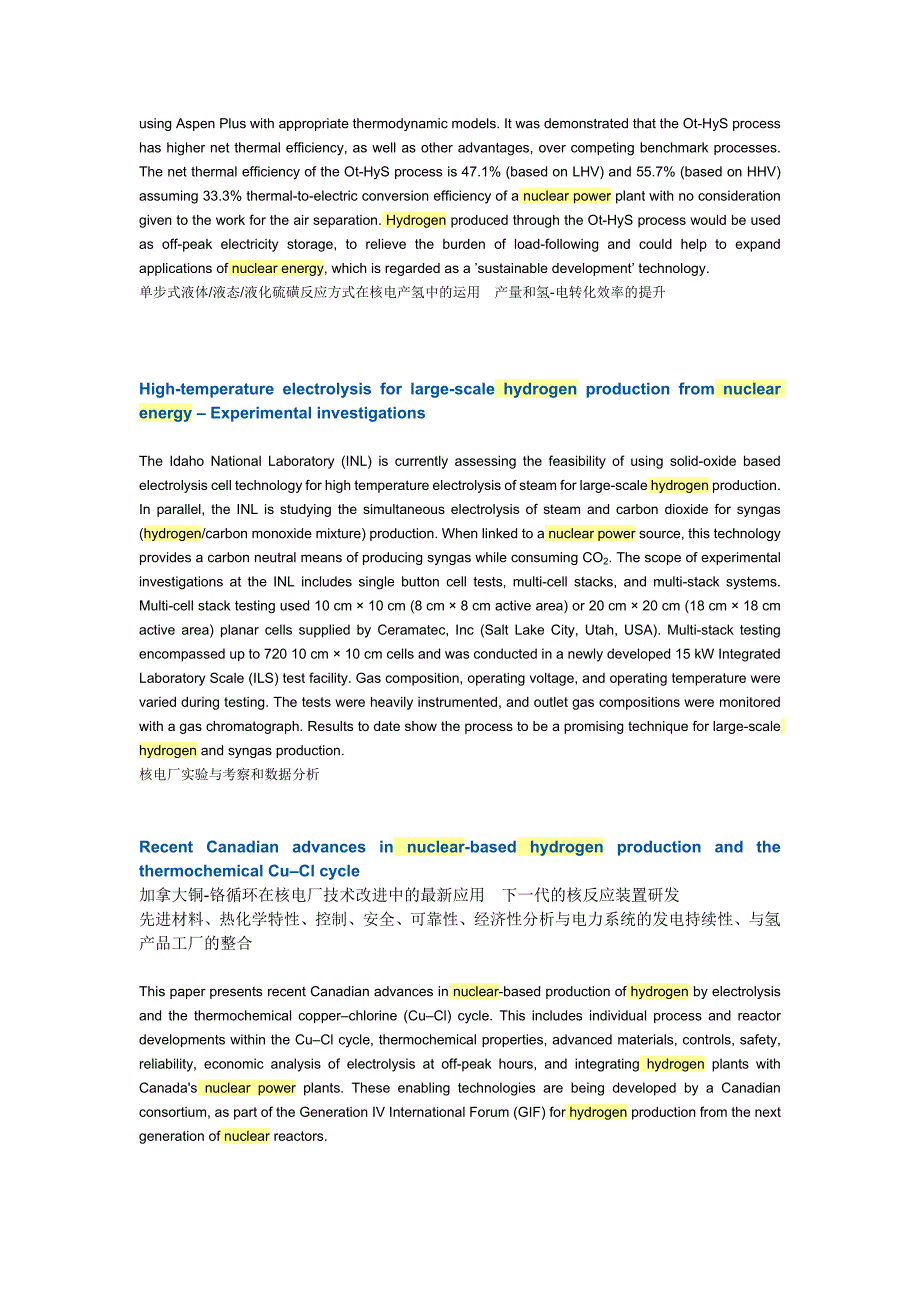 using Aspen Plus with appropriate thermodynamic models. It was demonstrated that the Ot-HyS process has higher net thermal efficiency, as well as other advantages, over competing benchmark processes. The net thermal efficiency of the Ot-HyS process is 47.1% (based on LHV) and 55.7% (based on HHV) assuming 33.3% thermal-to-electric conversion efficiency of a nuclear power plant with no consideration given to the work for the air separation. Hydrogen produced through the Ot-HyS process would be used as off-peak electricity storage, to relieve the burden of load-following and could help to expand applications of nuclear energy, which is regarded as a 'sustainable development' technology.
单步式液体/液态/液化硫磺反应方式在核电产氢中的运用 产量和氢-电转化效率的提升

High-temperature electrolysis for large-scale hydrogen production from nuclear energy – Experimental investigations

The Idaho National Laboratory (INL) is currently assessing the feasibility of using solid-oxide based electrolysis cell technology for high temperature electrolysis of steam for large-scale hydrogen production. In parallel, the INL is studying the simultaneous electrolysis of steam and carbon dioxide for syngas (hydrogen/carbon monoxide mixture) production. When linked to a nuclear power source, this technology provides a carbon neutral means of producing syngas while consuming $CO_2$. The scope of experimental investigations at the INL includes single button cell tests, multi-cell stacks, and multi-stack systems. Multi-cell stack testing used 10 cm × 10 cm (8 cm × 8 cm active area) or 20 cm × 20 cm (18 cm × 18 cm active area) planar cells supplied by Ceramatec, Inc (Salt Lake City, Utah, USA). Multi-stack testing encompassed up to 720 10 cm × 10 cm cells and was conducted in a newly developed 15 kW Integrated Laboratory Scale (ILS) test facility. Gas composition, operating voltage, and operating temperature were varied during testing. The tests were heavily instrumented, and outlet gas compositions were monitored with a gas chromatograph. Results to date show the process to be a promising technique for large-scale hydrogen and syngas production.
核电厂实验与考察和数据分析

Recent Canadian advances in nuclear-based hydrogen production and the thermochemical Cu–Cl cycle
加拿大铜-铬循环在核电厂技术改进中的最新应用 下一代的核反应装置研发
先进材料、热化学特性、控制、安全、可靠性、经济性分析与电力系统的发电持续性、与氢产品工厂的整合

This paper presents recent Canadian advances in nuclear-based production of hydrogen by electrolysis and the thermochemical copper–chlorine (Cu–Cl) cycle. This includes individual process and reactor developments within the Cu–Cl cycle, thermochemical properties, advanced materials, controls, safety, reliability, economic analysis of electrolysis at off-peak hours, and integrating hydrogen plants with Canada's nuclear power plants. These enabling technologies are being developed by a Canadian consortium, as part of the Generation IV International Forum (GIF) for hydrogen production from the next generation of nuclear reactors.